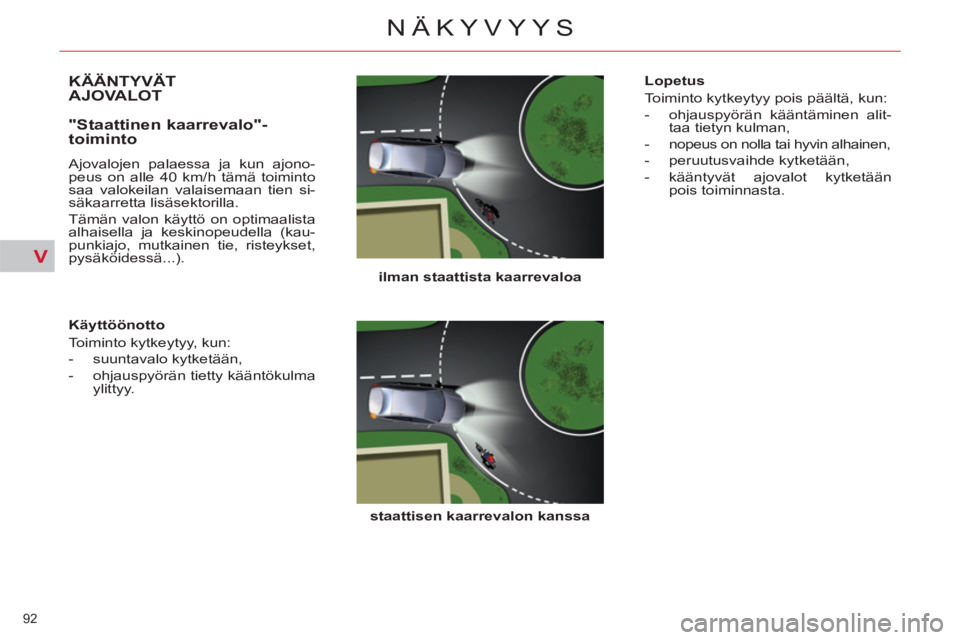 NÄKYVYYS

V

KÄÄNTYVÄT AJOVALOT

"Staattinen kaarrevalo"-toiminto

Ajovalojen palaessa ja kun ajonopeus on alle 40 km/h tämä toiminto saa valokeilan valaisemaan tien sisäkaarretta lisäsektorilla.

Tämän valon käyttö on optimaalista alhaisella ja keskinopeudella (kaupunkiajo, mutkainen tie, risteykset, pysäköidessä...).

Käyttöönotto

Toiminto kytkeytyy, kun:
- suuntavalo kytketään,
- ohjauspyörän tietty kääntökulma ylittyy.

ilman staattista kaarrevaloa

staattisen kaarrevalon kanssa

Lopetus

Toiminto kytkeytyy pois päältä, kun:
- ohjauspyörän kääntäminen alittaa tietyn kulman,
- nopeus on nolla tai hyvin alhainen,
- peruutusvaihde kytketään,
- kääntyvät ajovalot kytketään pois toiminnasta.

92

carmanualsonline.info